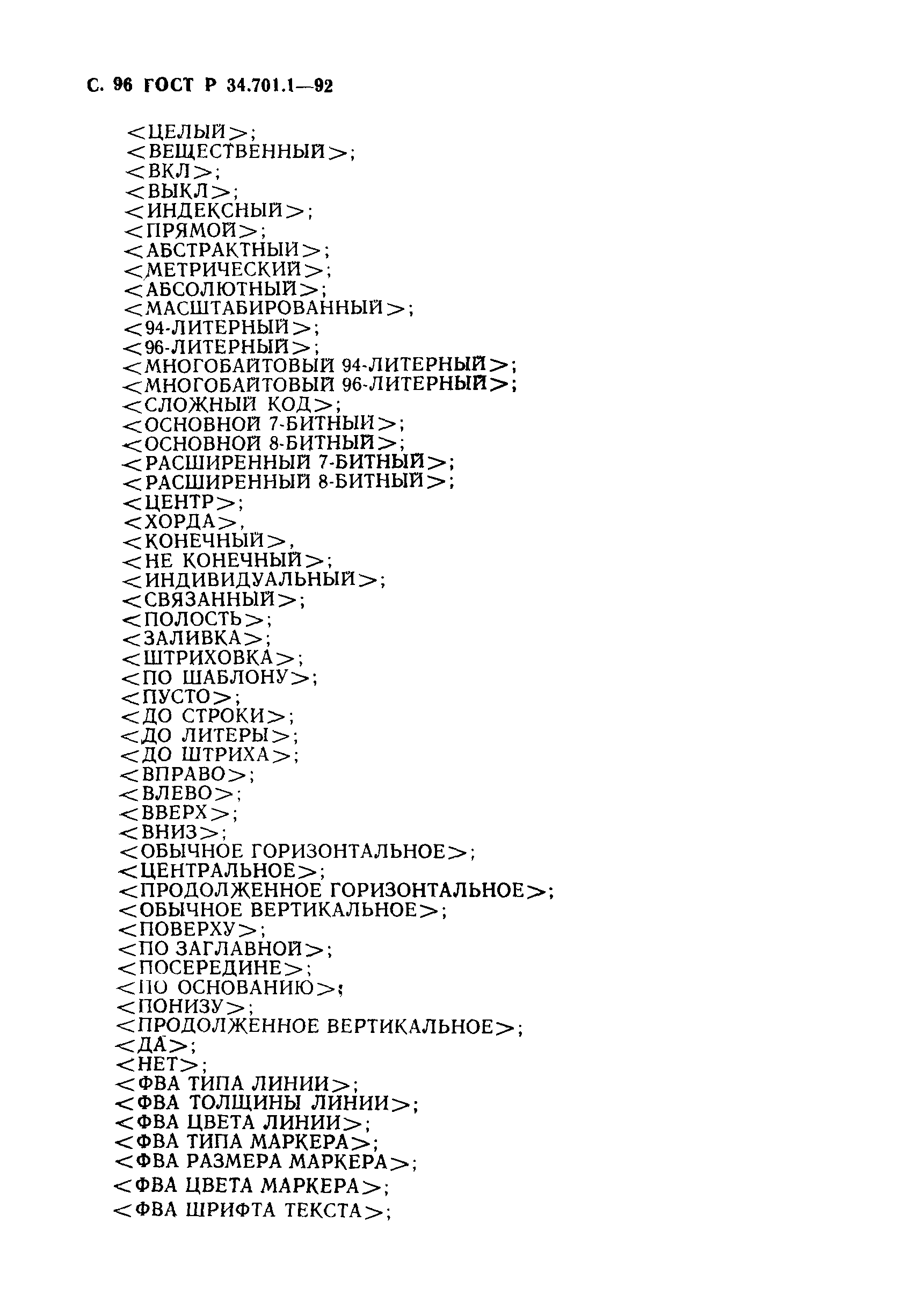 С. 96 ГОСТ Р 34.701.1—92

<ЦЕЛЫЙ>;
<ВЕЩЕСТВЕННЫЙ>;
<ВКЛ>;
<ВЫКЛ>;
<ИНДЕКСНЫЙ>;
<ПРЯМОЙ>;
<АБСТРАКТНЫЙ>;
<МЕТРИЧЕСКИЙ>;
<АБСОЛЮТНЫЙ>;
<МАСШТАБИРОВАННЫЙ>;
<94-ЛИТЕРНЫЙ>;
<96-ЛИТЕРНЫЙ>;
<МНОГОБАЙТОВЫЙ 94-ЛИТЕРНЫЙ>;
<МНОГОБАЙТОВЫЙ 96-ЛИТЕРНЫЙ>;
<СЛОЖНЫЙ КОД>;
<ОСНОВНОЙ 7-БИТНЫЙ>;
<ОСНОВНОЙ 8-БИТНЫЙ>;
<РАСШИРЕННЫЙ 7-БИТНЫЙ>;
<РАСШИРЕННЫЙ 8-БИТНЫЙ>;
<ЦЕНТР>;
<ХОРДА>,
<КОНЕЧНЫЙ>,
<НЕ КОНЕЧНЫЙ>;
<ИНДИВИДУАЛЬНЫЙ>;
<СВЯЗАННЫЙ>;
<ПОЛОСТЬ>;
<ЗАЛИВКА>;
<ШТРИХОВКА>;
<ПО ШАБЛОНУ>;
<ПУСТО>;
<ДО СТРОКИ>;
<ДО ЛИТЕРЫ>;
<ДО ШТРИХА>;
<ВПРАВО>;
<ВЛЕВО>;
<ВВЕРХ>;
<ВНИЗ>;
<ОБЫЧНОЕ ГОРИЗОНТАЛЬНОЕ>;
<ЦЕНТРАЛЬНОЕ>;
<ПРОДОЛЖЕННОЕ ГОРИЗОНТАЛЬНОЕ>;
<ОБЫЧНОЕ ВЕРТИКАЛЬНОЕ>;
<ПОВЕРХУ>;
<ПО ЗАГЛАВНОЙ>;
<ПОСЕРЕДИНЕ>;
<ПО ОСНОВАНИЮ>;
<ПОНИЗУ>;
<ПРОДОЛЖЕННОЕ ВЕРТИКАЛЬНОЕ>;
<ДА>;
<НЕТ>;
<ФВА ТИПА ЛИНИИ>;
<ФВА ТОЛЩИНЫ ЛИНИИ>;
<ФВА ЦВЕТА ЛИНИИ>;
<ФВА ТИПА МАРКЕРА>;
<ФВА РАЗМЕРА МАРКЕРА>;
<ФВА ЦВЕТА МАРКЕРА>;
<ФВА ШРИФТА ТЕКСТА>;